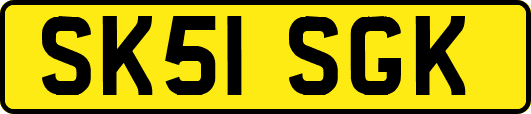 SK51 SGK